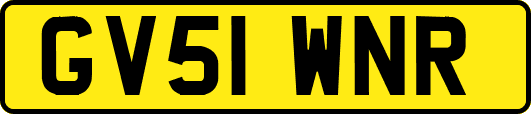 GV51 WNR